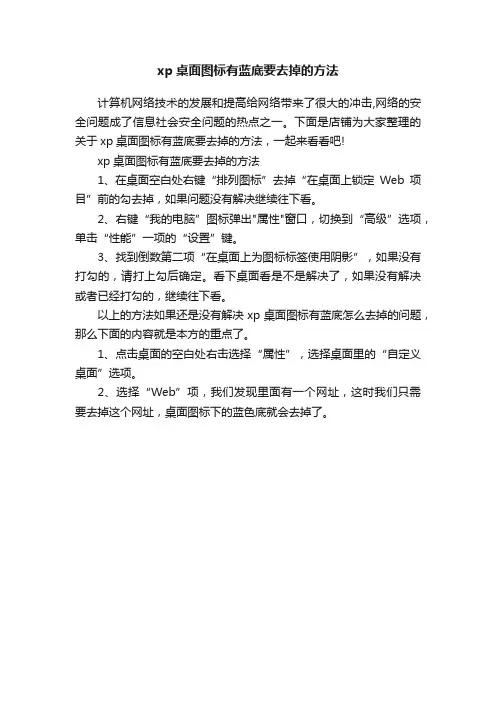 xp 桌面图标有蓝底要去掉的方法

计算机网络技术的发展和提高给网络带来了很大的冲击,网络的安全问题成了信息社会安全问题的热点之一。下面是店铺为大家整理的关于 xp 桌面图标有蓝底要去掉的方法，一起来看看吧!

xp 桌面图标有蓝底要去掉的方法

1、在桌面空白处右键“排列图标”去掉“在桌面上锁定 Web 项目”前的勾去掉，如果问题没有解决继续往下看。

2、右键“我的电脑”图标弹出"属性"窗口，切换到“高级”选项，单击“性能”一项的“设置”键。

3、找到倒数第二项“在桌面上为图标标签使用阴影”，如果没有打勾的，请打上勾后确定。看下桌面看是不是解决了，如果没有解决或者已经打勾的，继续往下看。

以上的方法如果还是没有解决 xp 桌面图标有蓝底怎么去掉的问题，那么下面的内容就是本方的重点了。

1、点击桌面的空白处右击选择“属性”，选择桌面里的“自定义桌面”选项。

2、选择“Web”项，我们发现里面有一个网址，这时我们只需要去掉这个网址，桌面图标下的蓝色底就会去掉了。